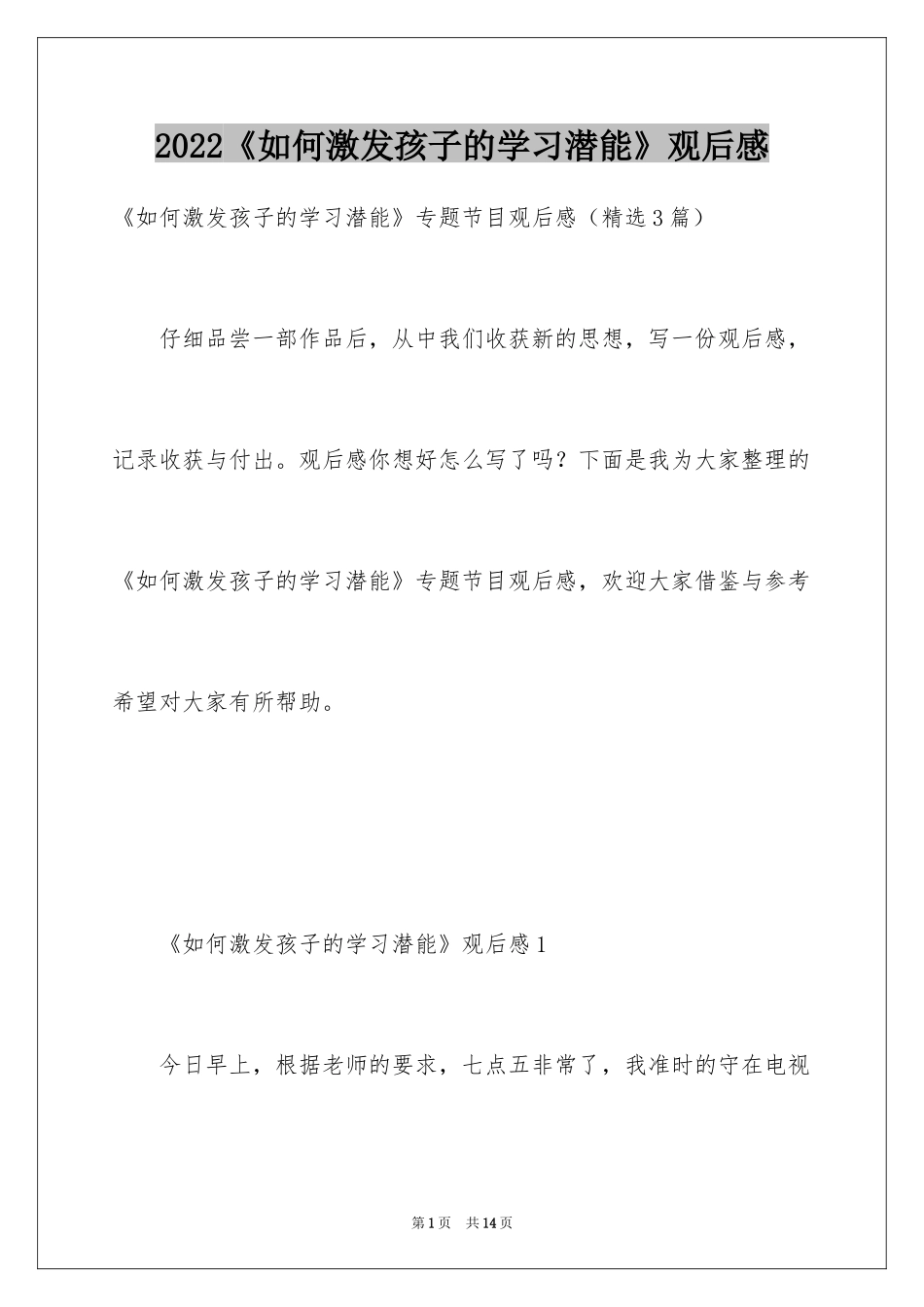 2022《如何激发孩子的学习潜能》观后感

《如何激发孩子的学习潜能》专题节目观后感（精选3篇）

仔细品尝一部作品后，从中我们收获新的思想，写一份观后感，记录收获与付出。观后感你想好怎么写了吗？下面是我为大家整理的《如何激发孩子的学习潜能》专题节目观后感，欢迎大家借鉴与参考希望对大家有所帮助。

《如何激发孩子的学习潜能》观后感1

今日早上，根据老师的要求，七点五非常了，我准时的守在电视

第1页 共14页